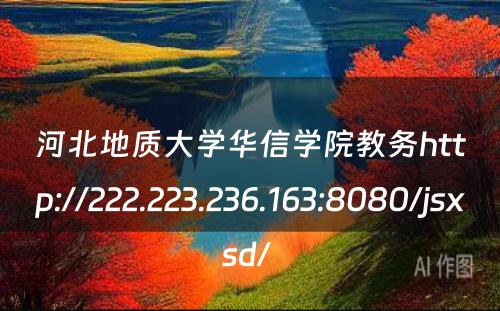 河北地质大学华信学院教务http://222.223.236.163:8080/jsxsd/

AI 作图